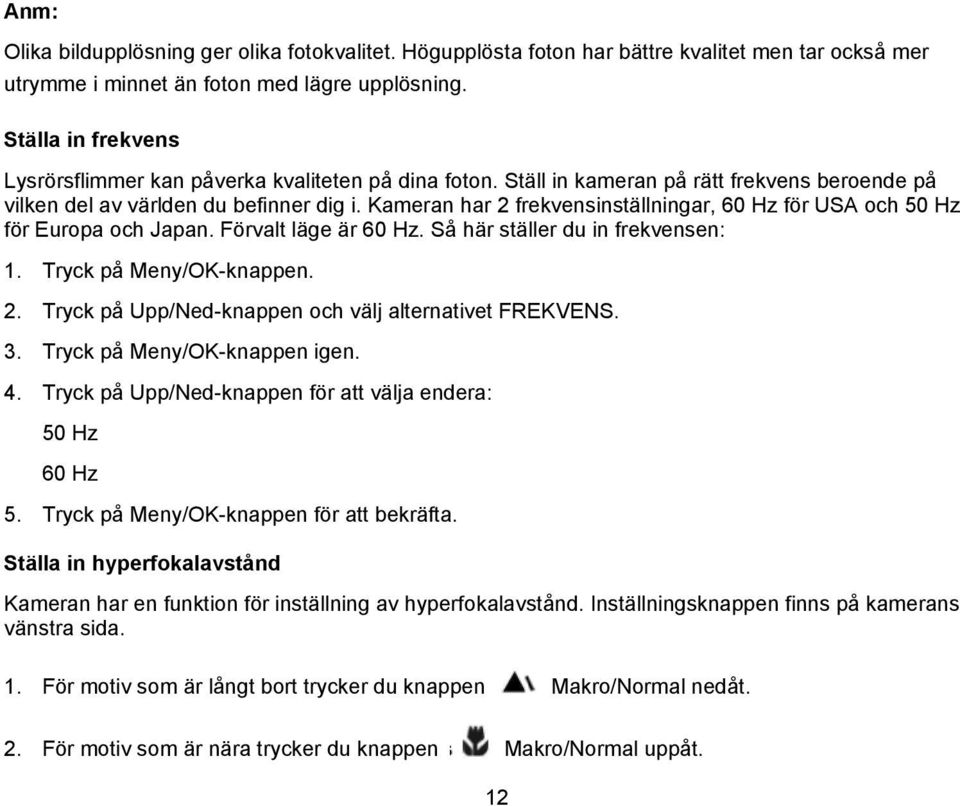 Anm:

Olika bildupplösning ger olika fotokvalitet. Högupplösta foton har bättre kvalitet men tar också mer utrymme i minnet än foton med lägre upplösning.

Ställa in frekvens

Lysrörsflimmer kan påverka kvaliteten på dina foton. Ställ in kameran på rätt frekvens beroende på vilken del av världen du befinner dig i. Kameran har 2 frekvensinställningar, 60 Hz för USA och 50 Hz för Europa och Japan. Förvalt läge är 60 Hz. Så här ställer du in frekvensen:

1. Tryck på Meny/OK-knappen.

2. Tryck på Upp/Ned-knappen och välj alternativet FREKVENS.

3. Tryck på Meny/OK-knappen igen.

4. Tryck på Upp/Ned-knappen för att välja endera:

50 Hz

60 Hz

5. Tryck på Meny/OK-knappen för att bekräfta.

Ställa in hyperfokalavstånd

Kameran har en funktion för inställning av hyperfokalavstånd. Inställningsknappen finns på kamerans vänstra sida.

1. För motiv som är långt bort trycker du knappen Makro/Normal nedåt.

2. För motiv som är nära trycker du knappen Makro/Normal uppåt.

12